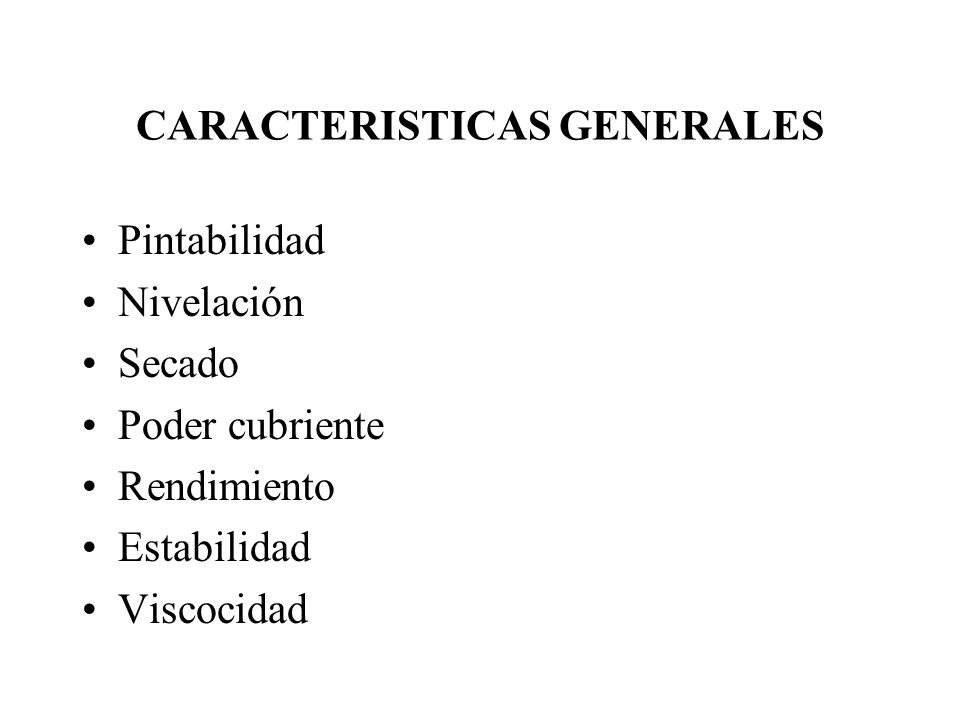 CARACTERISTICAS GENERALES

• Pintabilidad
• Nivelación
• Secado
• Poder cubriente
• Rendimiento
• Estabilidad
• Viscocidad